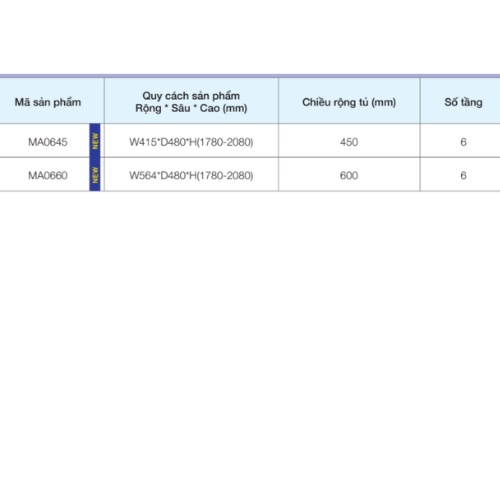 | Mã sản phẩm | Quy cách sản phẩm Rộng * Sâu * Cao (mm) | Chiều rộng tủ (mm) | Số tầng |
|---|---|---|---|
| MA0645 NEW | W415*D480*H(1780-2080) | 450 | 6 |
| MA0660 NEW | W564*D480*H(1780-2080) | 600 | 6 |